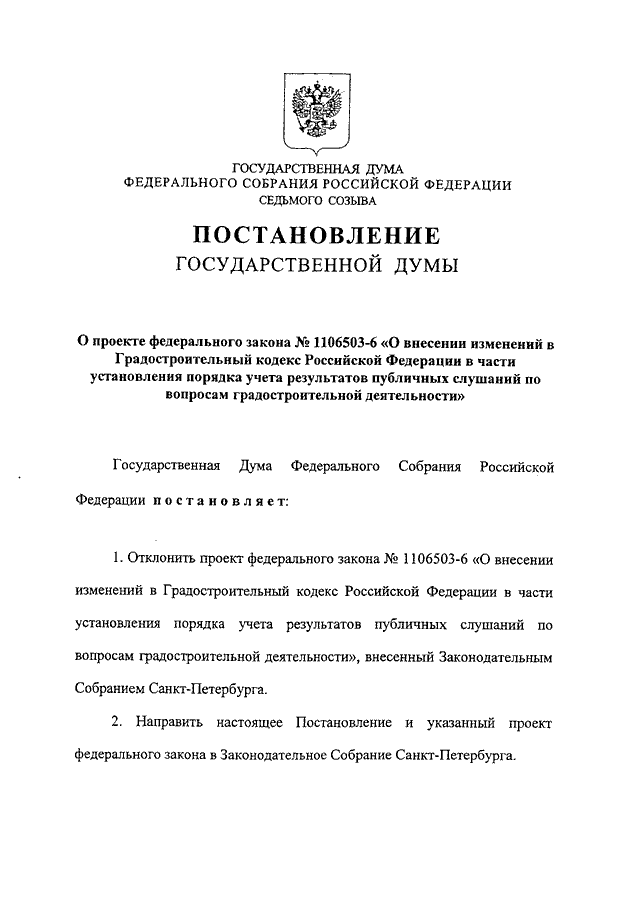 ГОСУДАРСТВЕННАЯ ДУМА
ФЕДЕРАЛЬНОГО СОБРАНИЯ РОССИЙСКОЙ ФЕДЕРАЦИИ
СЕДЬМОГО СОЗЫВА

ПОСТАНОВЛЕНИЕ
ГОСУДАРСТВЕННОЙ ДУМЫ

О проекте федерального закона № 1106503-6 «О внесении изменений в Градостроительный кодекс Российской Федерации в части установления порядка учета результатов публичных слушаний по вопросам градостроительной деятельности»

Государственная Дума Федерального Собрания Российской Федерации постановляет:

1. Отклонить проект федерального закона № 1106503-6 «О внесении изменений в Градостроительный кодекс Российской Федерации в части установления порядка учета результатов публичных слушаний по вопросам градостроительной деятельности», внесенный Законодательным Собранием Санкт-Петербурга.

2. Направить настоящее Постановление и указанный проект федерального закона в Законодательное Собрание Санкт-Петербурга.